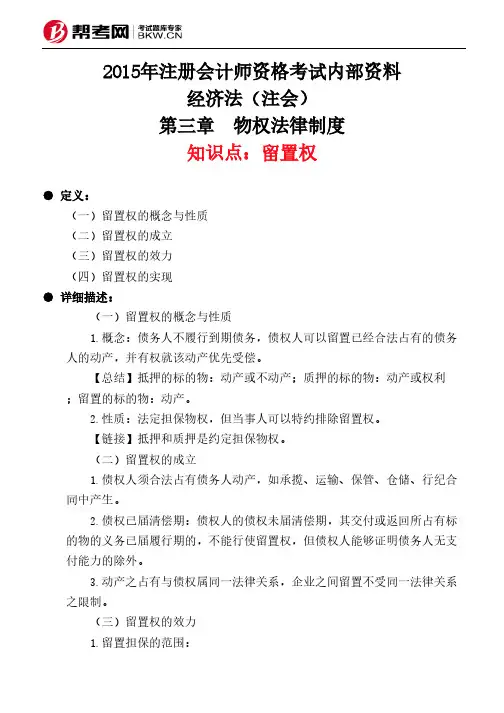 帮考网 考试题库专家 BKW.CN

2015年注册会计师资格考试内部资料
经济法（注会）
第三章　物权法律制度
知识点：留置权

● 定义：
（一）留置权的概念与性质
（二）留置权的成立
（三）留置权的效力
（四）留置权的实现

● 详细描述：
（一）留置权的概念与性质
1.概念：债务人不履行到期债务，债权人可以留置已经合法占有的债务人的动产，并有权就该动产优先受偿。
【总结】抵押的标的物：动产或不动产；质押的标的物：动产或权利；留置的标的物：动产。
2.性质：法定担保物权，但当事人可以特约排除留置权。
【链接】抵押和质押是约定担保物权。
（二）留置权的成立
1.债权人须合法占有债务人动产，如承揽、运输、保管、仓储、行纪合同中产生。
2.债权已届清偿期：债权人的债权未届清偿期，其交付或返回所占有标的物的义务已届履行期的，不能行使留置权，但债权人能够证明债务人无支付能力的除外。
3.动产之占有与债权属同一法律关系，企业之间留置不受同一法律关系之限制。
（三）留置权的效力
1.留置担保的范围：